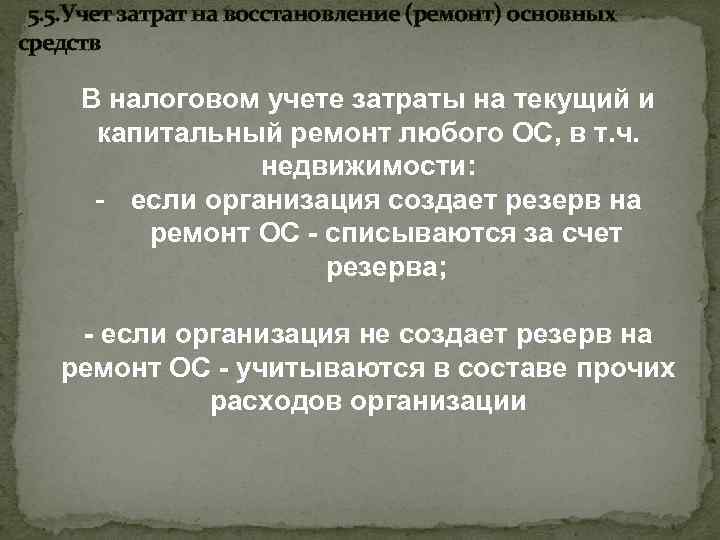 5.5.Учет затрат на восстановление (ремонт) основных средств

В налоговом учете затраты на текущий и капитальный ремонт любого ОС, в т.ч. недвижимости:
- если организация создает резерв на ремонт ОС - списываются за счет резерва;

- если организация не создает резерв на ремонт ОС - учитываются в составе прочих расходов организации